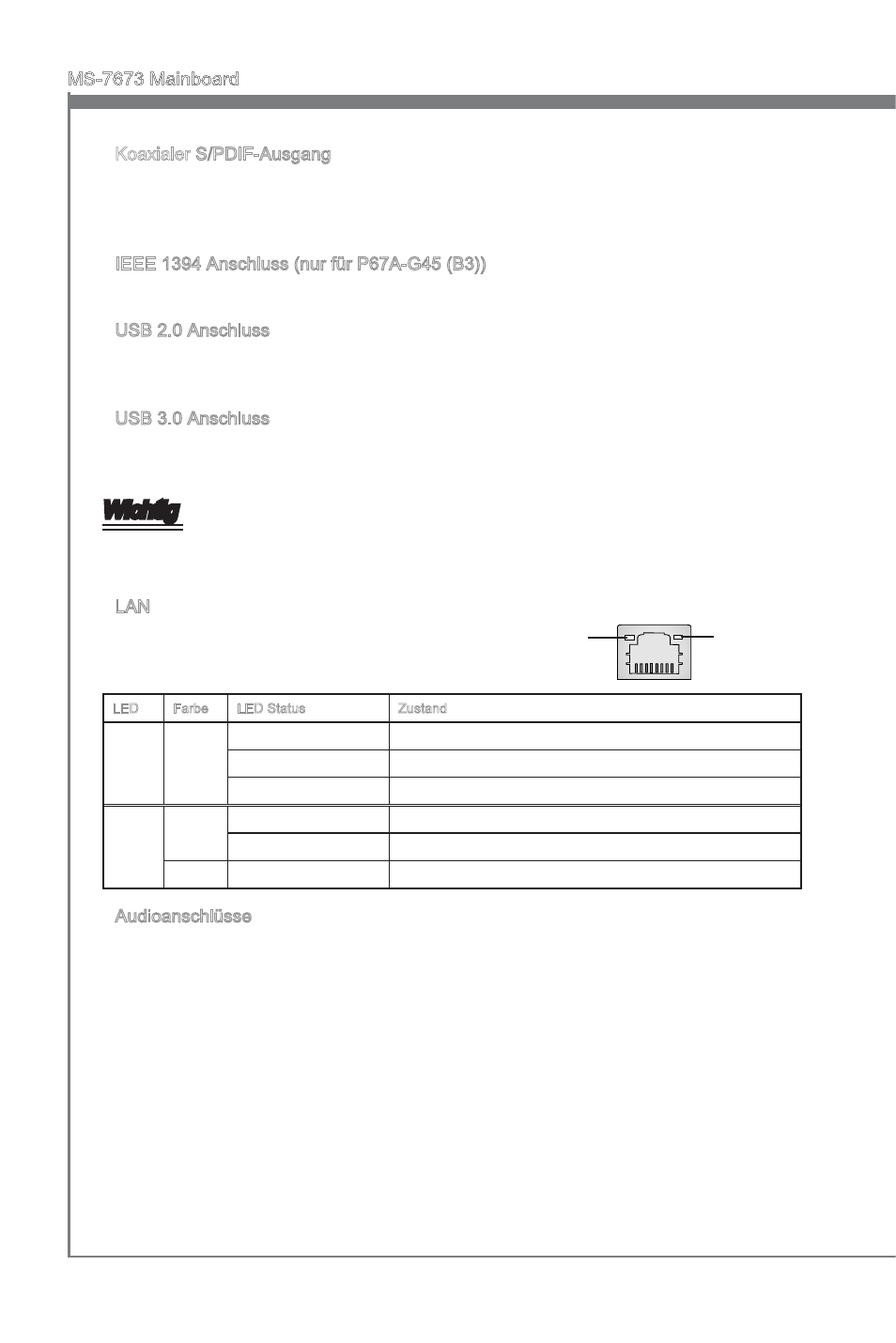 MS-7673 Mainboard

Koaxialer S/PDIF-Ausgang

IEEE 1394 Anschluss (nur für P67A-G45 (B3))

USB 2.0 Anschluss

USB 3.0 Anschluss

Wichtig

LAN

| LED | Farbe | LED Status | Zustand |
|---|---|---|---|
| | | | |
| | | | |
| | | | |
| | | | |
| | | | |
| | | | |

Audioanschlüsse